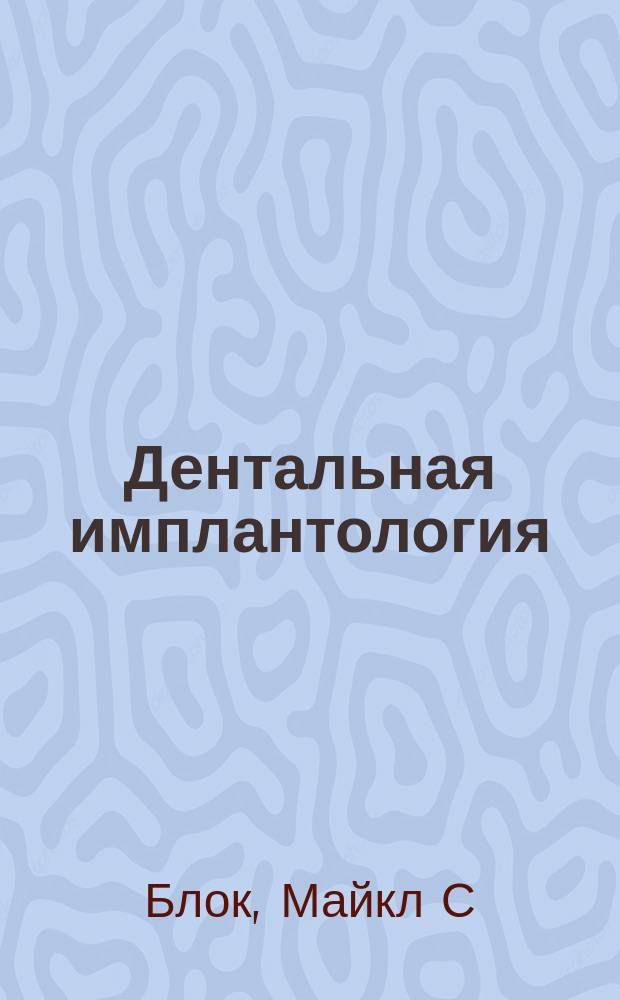 Дентальная имплантология

Блок, Майкл С